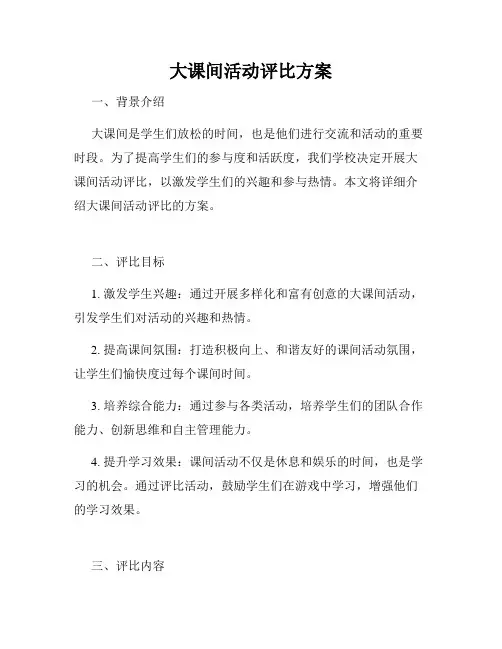 大课间活动评比方案

一、背景介绍

大课间是学生们放松的时间，也是他们进行交流和活动的重要时段。为了提高学生们的参与度和活跃度，我们学校决定开展大课间活动评比，以激发学生们的兴趣和参与热情。本文将详细介绍大课间活动评比的方案。

二、评比目标

1. 激发学生兴趣：通过开展多样化和富有创意的大课间活动，引发学生们对活动的兴趣和热情。

2. 提高课间氛围：打造积极向上、和谐友好的课间活动氛围，让学生们愉快度过每个课间时间。

3. 培养综合能力：通过参与各类活动，培养学生们的团队合作能力、创新思维和自主管理能力。

4. 提升学习效果：课间活动不仅是休息和娱乐的时间，也是学习的机会。通过评比活动，鼓励学生们在游戏中学习，增强他们的学习效果。

三、评比内容